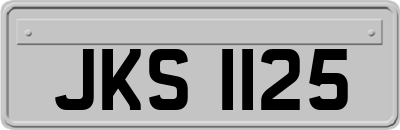 JKS 1125